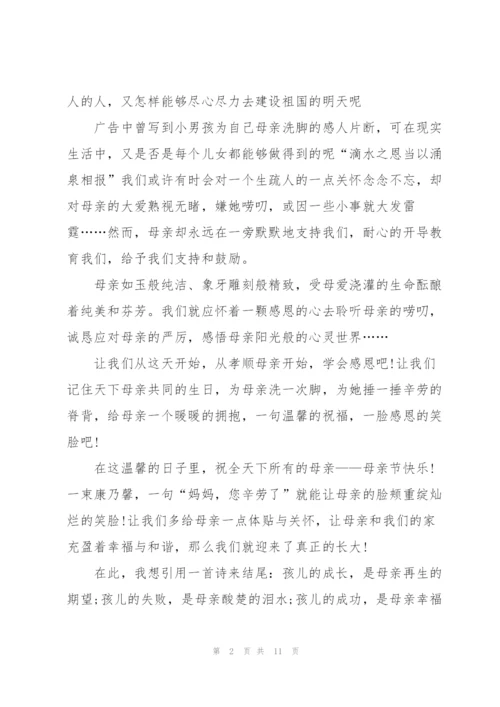 人的人，又怎样能够尽心尽力去建设祖国的明天呢

广告中曾写到小男孩为自己母亲洗脚的感人片断，可在现实生活中，又是否是每个儿女都能够做得到的呢“滴水之恩当以涌泉相报”我们或许有时会对一个生疏人的一点关怀念念不忘，却对母亲的大爱熟视无睹，嫌她唠叨，或因一些小事就大发雷霆……然而，母亲却永远在一旁默默地支持我们，耐心的开导教育我们，给予我们支持和鼓励。

母亲如玉般纯洁、象牙雕刻般精致，受母爱浇灌的生命酝酿着纯美和芬芳。我们就应怀着一颗感恩的心去聆听母亲的唠叨，诚恳应对母亲的严厉，感悟母亲阳光般的心灵世界……

让我们从这天开始，从孝顺母亲开始，学会感恩吧!让我们记住天下母亲共同的生日，为母亲洗一次脚，为她捶一捶辛劳的脊背，给母亲一个暖暖的拥抱，一句温馨的祝福，一脸感恩的笑脸吧!

在这温馨的日子里，祝全天下所有的母亲——母亲节快乐!一束康乃馨，一句“妈妈，您辛劳了”就能让母亲的脸颊重绽灿烂的笑脸!让我们多给母亲一点体贴与关怀，让母亲和我们的家充盈着幸福与和谐，那么我们就迎来了真正的长大!

在此，我想引用一首诗来结尾：孩儿的成长，是母亲再生的期望;孩儿的失败，是母亲酸楚的泪水;孩儿的成功，是母亲幸福

第 2 页 共 11 页